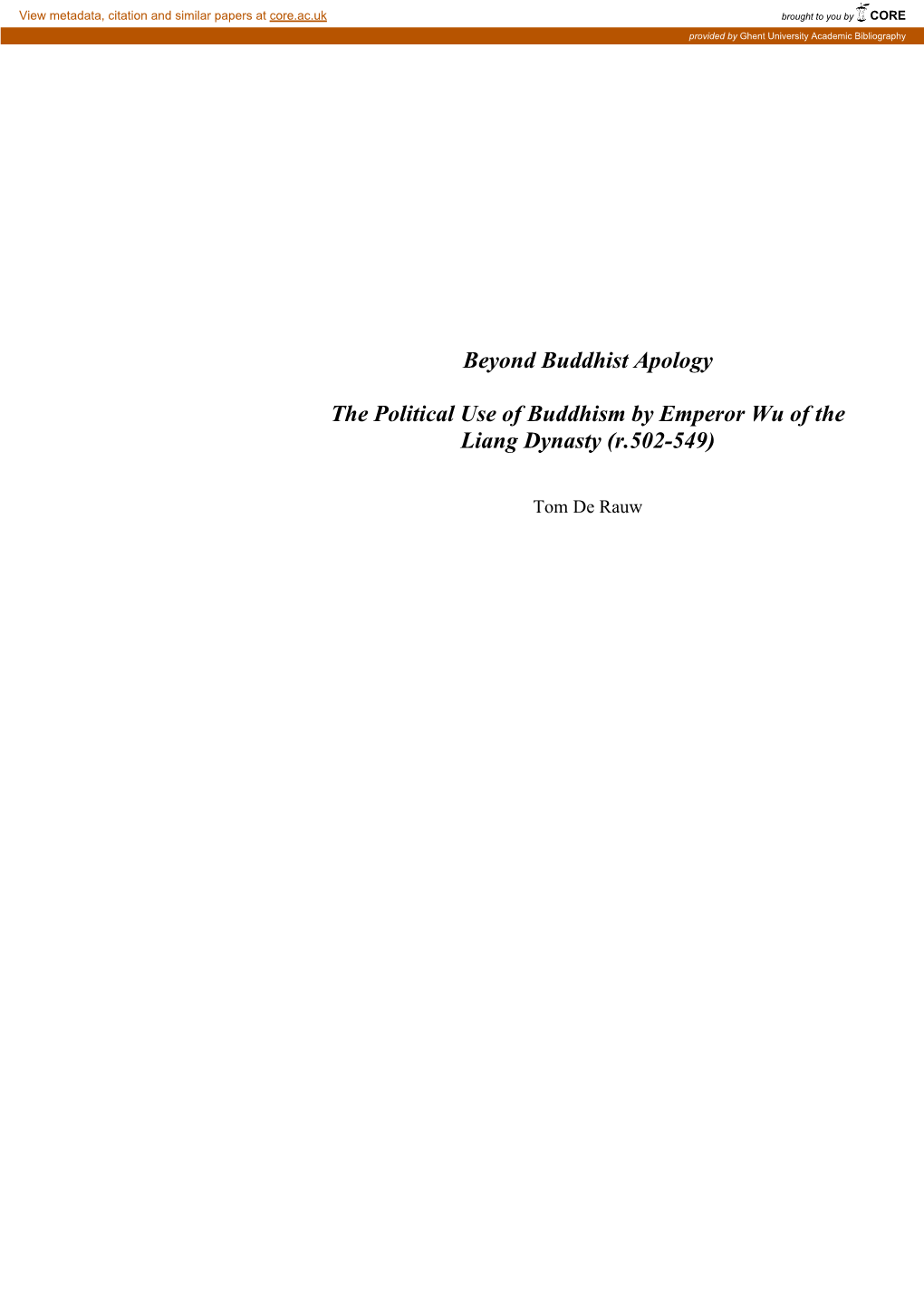 View metadata, citation and similar papers at core.ac.uk

brought to you by CORE

provided by Ghent University Academic Bibliography

Beyond Buddhist Apology

The Political Use of Buddhism by Emperor Wu of the Liang Dynasty (r.502-549)

Tom De Rauw